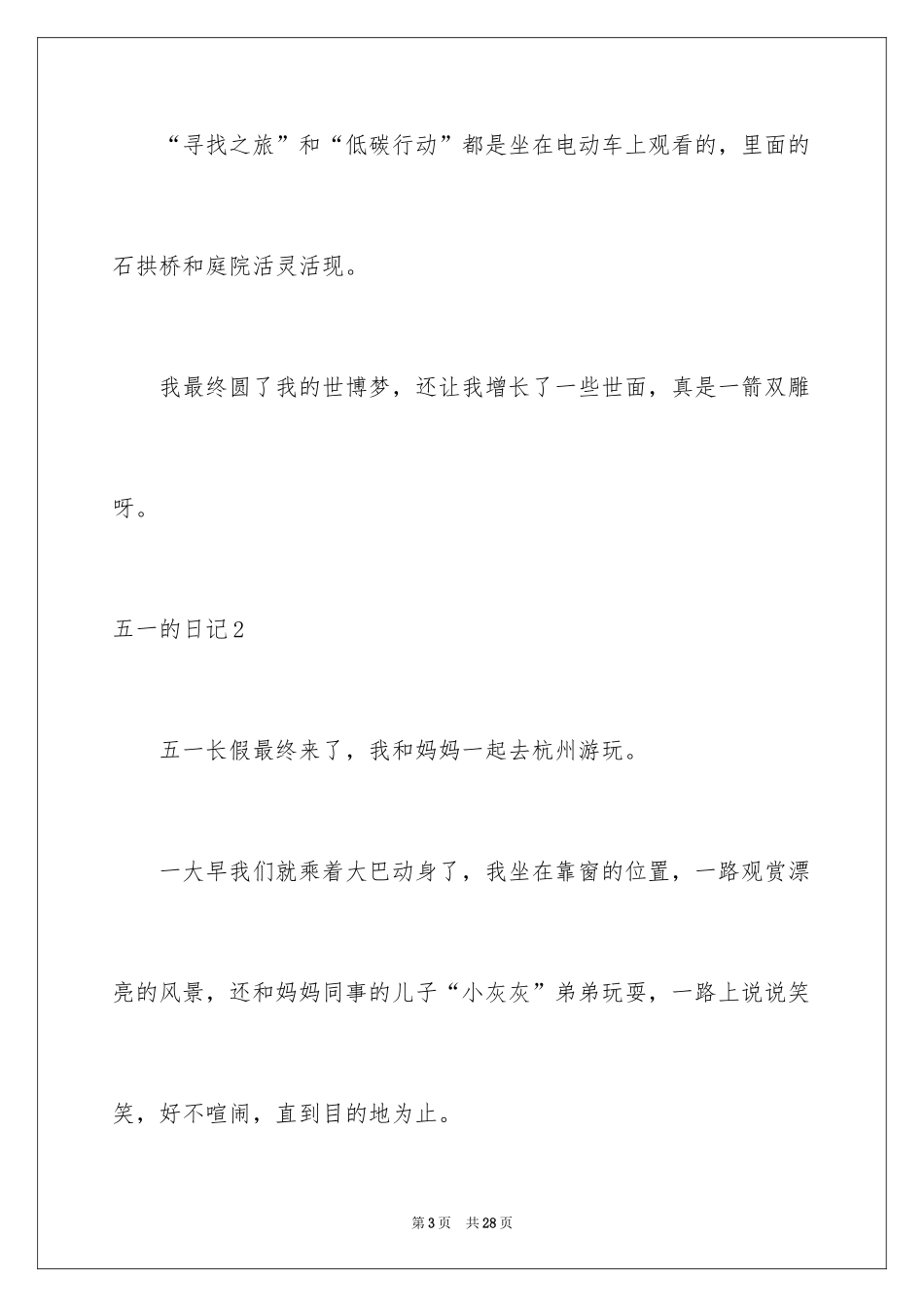 “寻找之旅”和“低碳行动”都是坐在电动车上观看的，里面的石拱桥和庭院活灵活现。

我最终圆了我的世博梦，还让我增长了一些世面，真是一箭双雕呀。

五一的日记2

五一长假最终来了，我和妈妈一起去杭州游玩。

一大早我们就乘着大巴动身了，我坐在靠窗的位置，一路观赏漂亮的风景，还和妈妈同事的儿子“小灰灰”弟弟玩耍，一路上说说笑笑，好不喧闹，直到目的地为止。

第3页 共28页